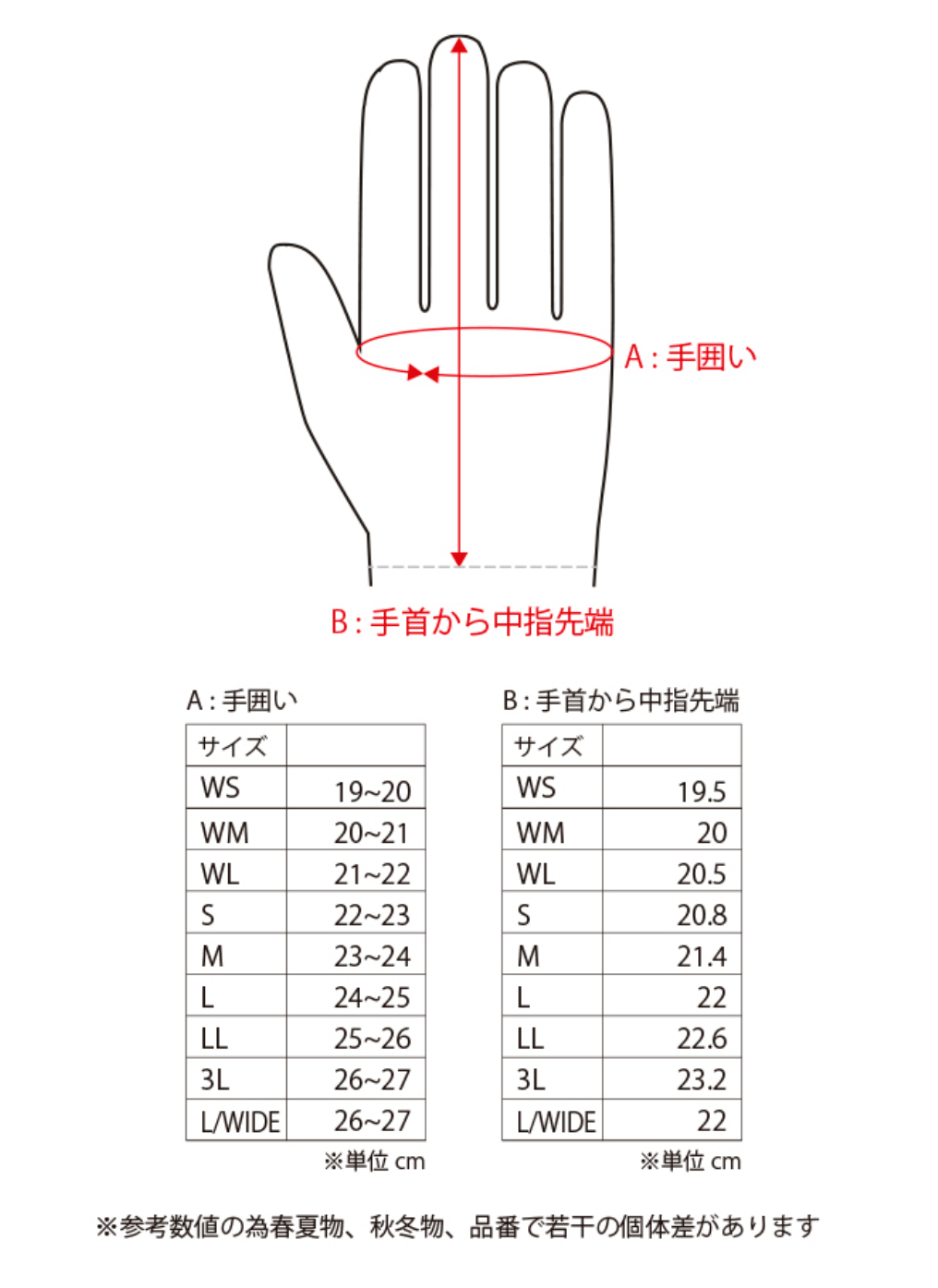 A : 手囲い

B : 手首から中指先端

A : 手囲い

| サイズ | |
|---|---|
| WS | 19~20 |
| WM | 20~21 |
| WL | 21~22 |
| S | 22~23 |
| M | 23~24 |
| L | 24~25 |
| LL | 25~26 |
| 3L | 26~27 |
| L/WIDE | 26~27 |

※単位 cm

B : 手首から中指先端

| サイズ | |
|---|---|
| WS | 19.5 |
| WM | 20 |
| WL | 20.5 |
| S | 20.8 |
| M | 21.4 |
| L | 22 |
| LL | 22.6 |
| 3L | 23.2 |
| L/WIDE | 22 |

※単位 cm

※参考数値の為春夏物、秋冬物、品番で若干の個体差があります